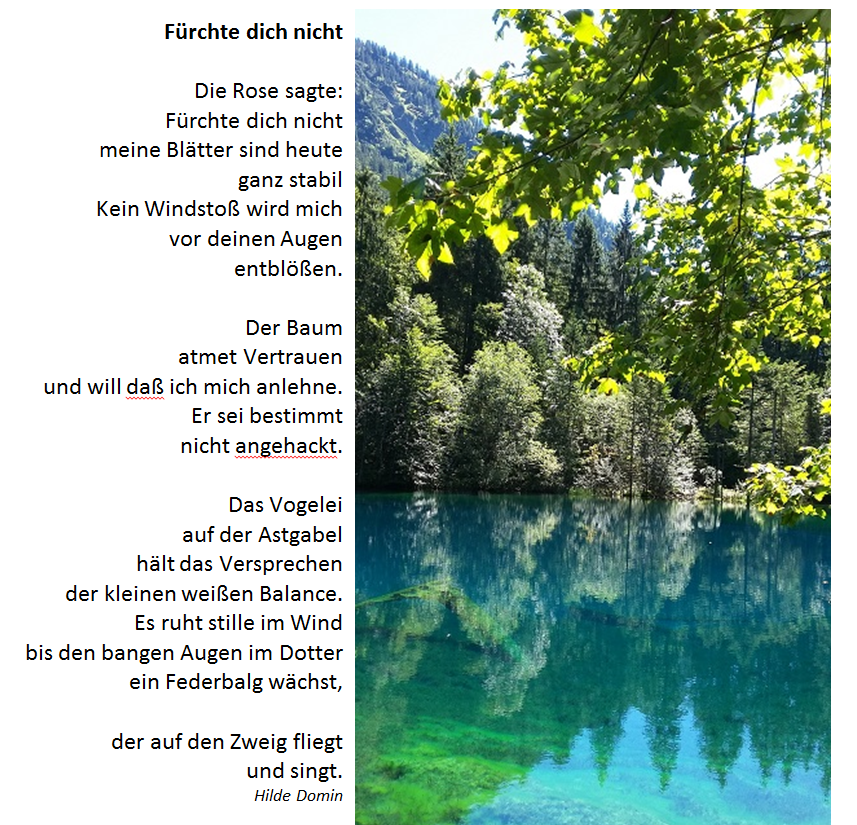 Fürchte dich nicht

Die Rose sagte:
Fürchte dich nicht
meine Blätter sind heute
ganz stabil
Kein Windstoß wird mich
vor deinen Augen
entblößen.

Der Baum
atmet Vertrauen
und will daß ich mich anlehne.
Er sei bestimmt
nicht angehackt.

Das Vogelei
auf der Astgabel
hält das Versprechen
der kleinen weißen Balance.
Es ruht stille im Wind
bis den bangen Augen im Dotter
ein Federbalg wächst,

der auf den Zweig fliegt
und singt.
Hilde Domin